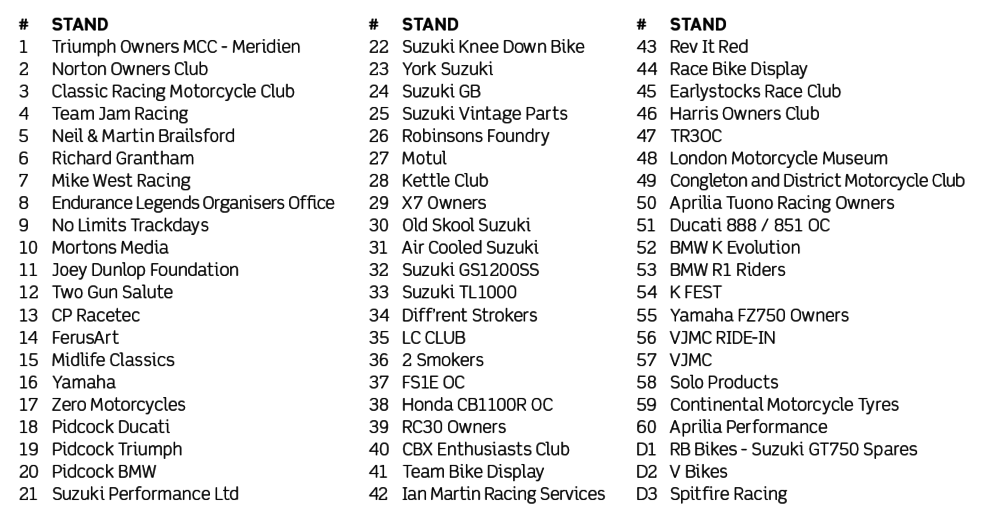 | # | STAND |
|---|---|
| 1 | Triumph Owners MCC - Meridien |
| 2 | Norton Owners Club |
| 3 | Classic Racing Motorcycle Club |
| 4 | Team Jam Racing |
| 5 | Neil & Martin Brailsford |
| 6 | Richard Grantham |
| 7 | Mike West Racing |
| 8 | Endurance Legends Organisers Office |
| 9 | No Limits Trackdays |
| 10 | Mortons Media |
| 11 | Joey Dunlop Foundation |
| 12 | Two Gun Salute |
| 13 | CP Racetec |
| 14 | FerusArt |
| 15 | Midlife Classics |
| 16 | Yamaha |
| 17 | Zero Motorcycles |
| 18 | Pidcock Ducati |
| 19 | Pidcock Triumph |
| 20 | Pidcock BMW |
| 21 | Suzuki Performance Ltd |

| # | STAND |
|---|---|
| 22 | Suzuki Knee Down Bike |
| 23 | York Suzuki |
| 24 | Suzuki GB |
| 25 | Suzuki Vintage Parts |
| 26 | Robinsons Foundry |
| 27 | Motul |
| 28 | Kettle Club |
| 29 | X7 Owners |
| 30 | Old Skool Suzuki |
| 31 | Air Cooled Suzuki |
| 32 | Suzuki GS1200SS |
| 33 | Suzuki TL1000 |
| 34 | Diff'rent Strokers |
| 35 | LC CLUB |
| 36 | 2 Smokers |
| 37 | FS1E OC |
| 38 | Honda CB1100R OC |
| 39 | RC30 Owners |
| 40 | CBX Enthusiasts Club |
| 41 | Team Bike Display |
| 42 | Ian Martin Racing Services |

| # | STAND |
|---|---|
| 43 | Rev It Red |
| 44 | Race Bike Display |
| 45 | Earlystocks Race Club |
| 46 | Harris Owners Club |
| 47 | TR3OC |
| 48 | London Motorcycle Museum |
| 49 | Congleton and District Motorcycle Club |
| 50 | Aprilia Tuono Racing Owners |
| 51 | Ducati 888 / 851 OC |
| 52 | BMW K Evolution |
| 53 | BMW R1 Riders |
| 54 | K FEST |
| 55 | Yamaha FZ750 Owners |
| 56 | VJMC RIDE-IN |
| 57 | VJMC |
| 58 | Solo Products |
| 59 | Continental Motorcycle Tyres |
| 60 | Aprilia Performance |
| D1 | RB Bikes - Suzuki GT750 Spares |
| D2 | V Bikes |
| D3 | Spitfire Racing |